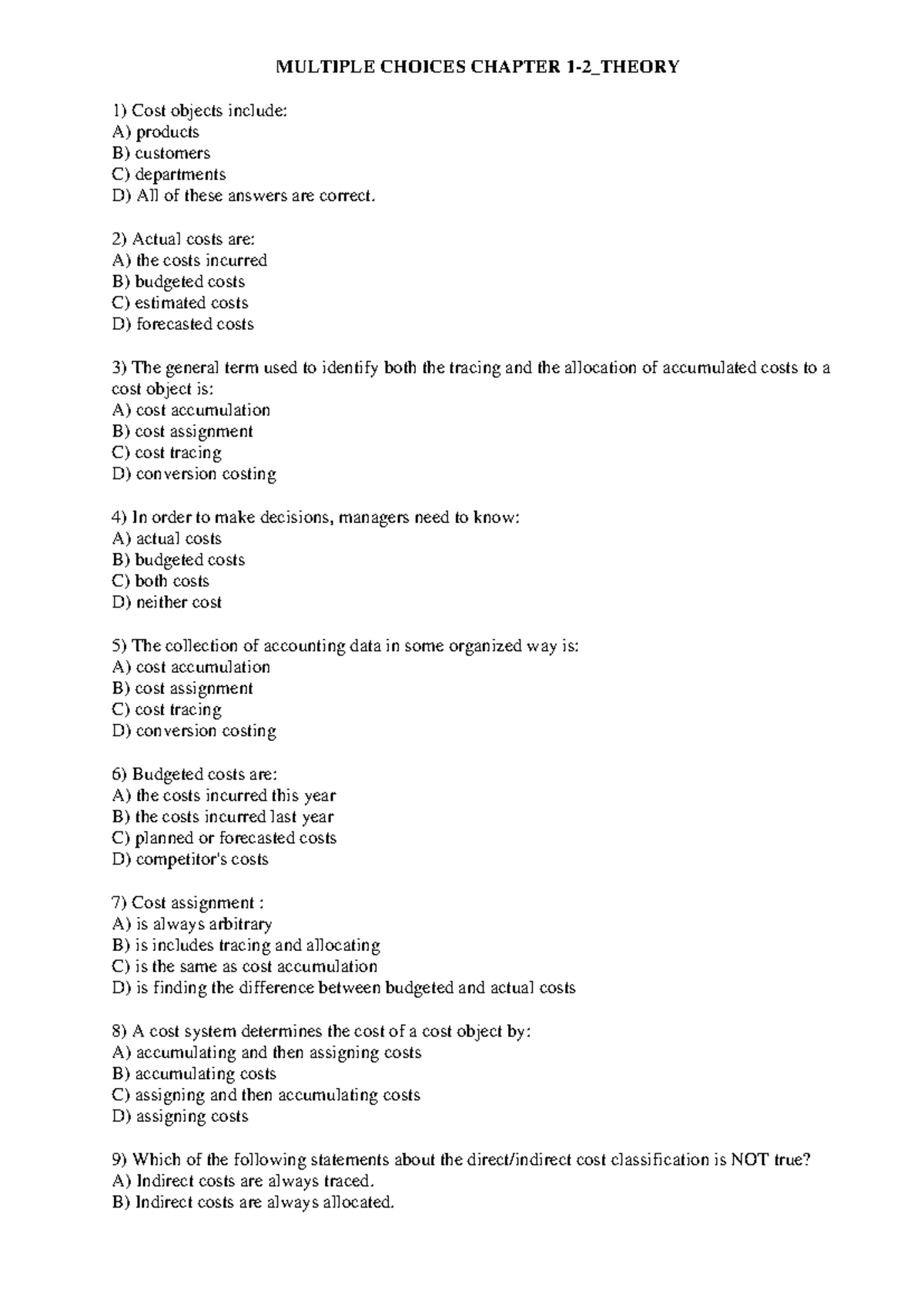 MULTIPLE CHOICES CHAPTER 1-2_THEORY

1) Cost objects include:
A) products
B) customers
C) departments
D) All of these answers are correct.

2) Actual costs are:
A) the costs incurred
B) budgeted costs
C) estimated costs
D) forecasted costs

3) The general term used to identify both the tracing and the allocation of accumulated costs to a cost object is:
A) cost accumulation
B) cost assignment
C) cost tracing
D) conversion costing

4) In order to make decisions, managers need to know:
A) actual costs
B) budgeted costs
C) both costs
D) neither cost

5) The collection of accounting data in some organized way is:
A) cost accumulation
B) cost assignment
C) cost tracing
D) conversion costing

6) Budgeted costs are:
A) the costs incurred this year
B) the costs incurred last year
C) planned or forecasted costs
D) competitor's costs

7) Cost assignment :
A) is always arbitrary
B) is includes tracing and allocating
C) is the same as cost accumulation
D) is finding the difference between budgeted and actual costs

8) A cost system determines the cost of a cost object by:
A) accumulating and then assigning costs
B) accumulating costs
C) assigning and then accumulating costs
D) assigning costs

9) Which of the following statements about the direct/indirect cost classification is NOT true?
A) Indirect costs are always traced.
B) Indirect costs are always allocated.